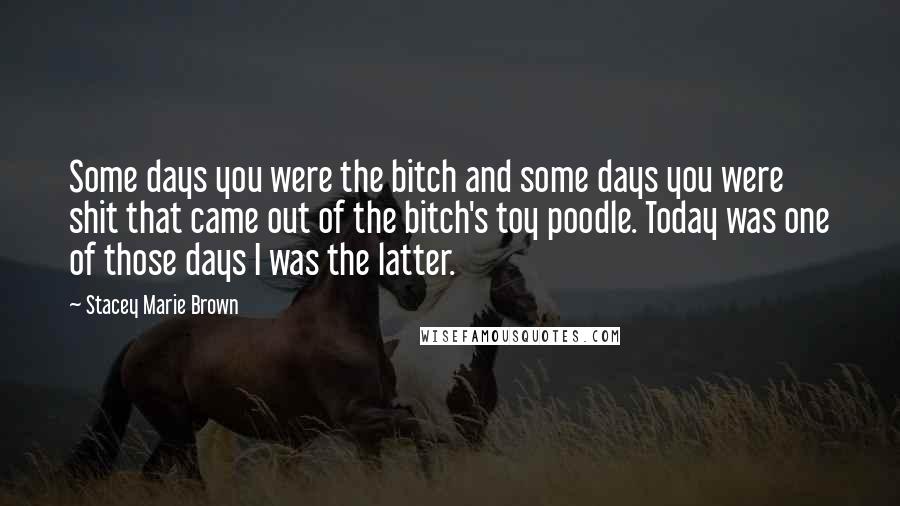 Some days you were the bitch and some days you were shit that came out of the bitch's toy poodle. Today was one of those days I was the latter.

— Stacey Marie Brown

WISEFAMOUSQUOTES.COM